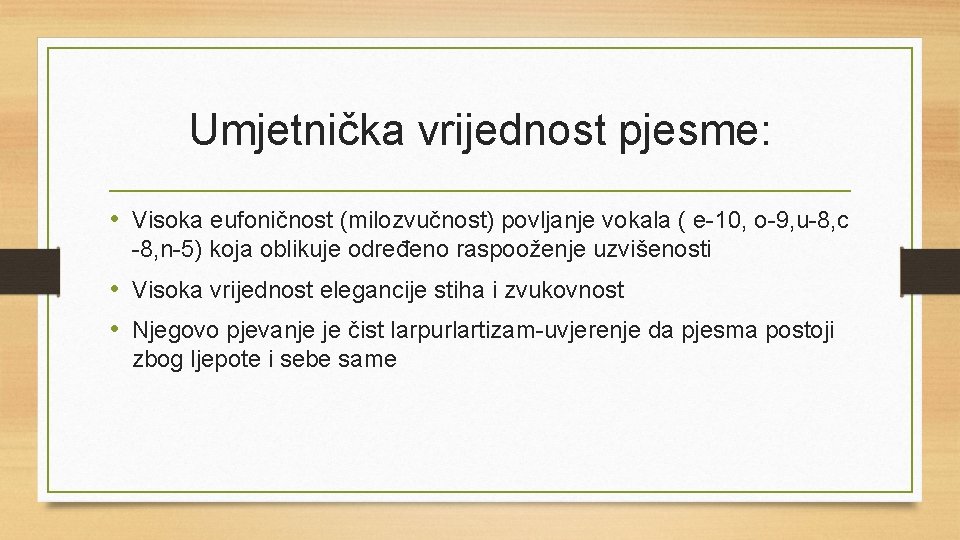 Umjetnička vrijednost pjesme:

• Visoka eufoničnost (milozvučnost) povljanje vokala ( e-10, o-9,u-8,c -8,n-5) koja oblikuje određeno raspooženje uzvišenosti

• Visoka vrijednost elegancije stiha i zvukovnost

• Njegovo pjevanje je čist larpurlartizam-uvjerenje da pjesma postoji zbog ljepote i sebe same